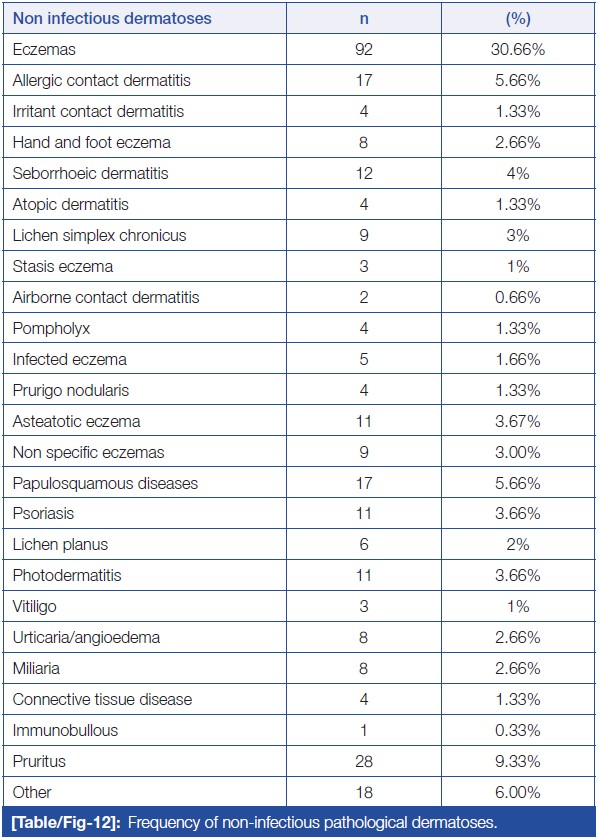 | Non infectious dermatoses | n | (%) |
|---|---|---|
| Eczemas | 92 | 30.66% |
| Allergic contact dermatitis | 17 | 5.66% |
| Irritant contact dermatitis | 4 | 1.33% |
| Hand and foot eczema | 8 | 2.66% |
| Seborrhoeic dermatitis | 12 | 4% |
| Atopic dermatitis | 4 | 1.33% |
| Lichen simplex chronicus | 9 | 3% |
| Stasis eczema | 3 | 1% |
| Airborne contact dermatitis | 2 | 0.66% |
| Pompholyx | 4 | 1.33% |
| Infected eczema | 5 | 1.66% |
| Prurigo nodularis | 4 | 1.33% |
| Asteatotic eczema | 11 | 3.67% |
| Non specific eczemas | 9 | 3.00% |
| Papulosquamous diseases | 17 | 5.66% |
| Psoriasis | 11 | 3.66% |
| Lichen planus | 6 | 2% |
| Photodermatitis | 11 | 3.66% |
| Vitiligo | 3 | 1% |
| Urticaria/angioedema | 8 | 2.66% |
| Miliaria | 8 | 2.66% |
| Connective tissue disease | 4 | 1.33% |
| Immunobullous | 1 | 0.33% |
| Pruritus | 28 | 9.33% |
| Other | 18 | 6.00% |

[Table/Fig-12]: Frequency of non-infectious pathological dermatoses.